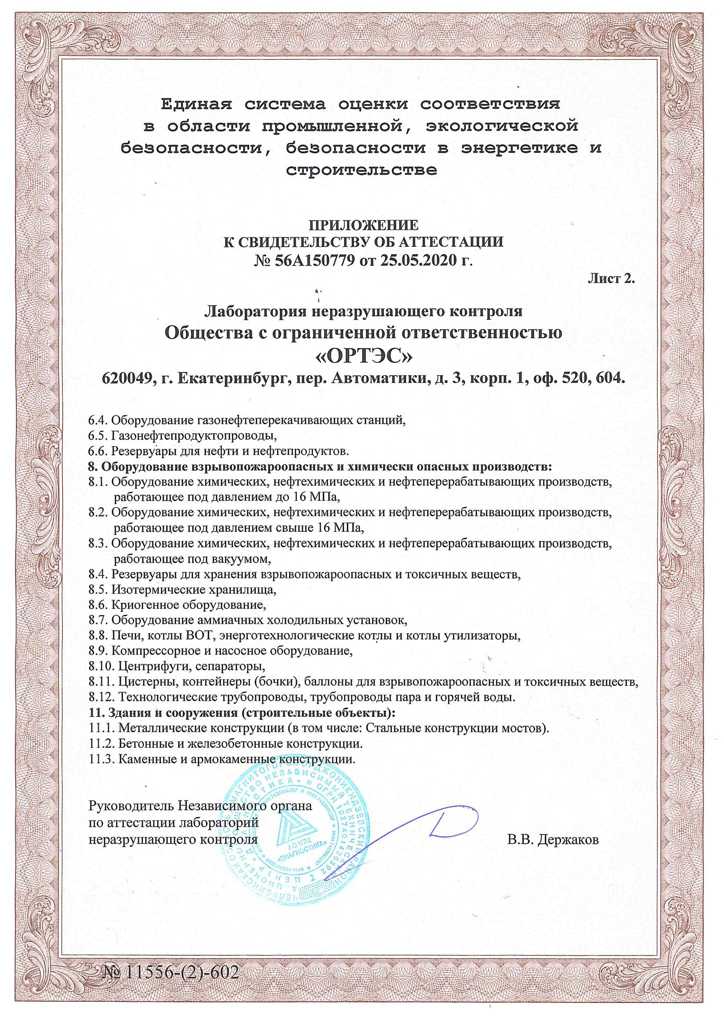 Единая система оценки соответствия в области промышленной, экологической безопасности, безопасности в энергетике и строительстве

ПРИЛОЖЕНИЕ
К СВИДЕТЕЛЬСТВУ ОБ АТТЕСТАЦИИ
№ 56А150779 от 25.05.2020 г.

Лист 2.

Лаборатория неразрушающего контроля
Общества с ограниченной ответственностью
«ОРТЭС»
620049, г. Екатеринбург, пер. Автоматики, д. 3, корп. 1, оф. 520, 604.

6.4. Оборудование газонефтеперекачивающих станций,
6.5. Газонефтепродуктопроводы,
6.6. Резервуары для нефти и нефтепродуктов.
8. Оборудование взрывопожароопасных и химически опасных производств:
8.1. Оборудование химических, нефтехимических и нефтеперерабатывающих производств, работающее под давлением до 16 МПа,
8.2. Оборудование химических, нефтехимических и нефтеперерабатывающих производств, работающее под давлением свыше 16 МПа,
8.3. Оборудование химических, нефтехимических и нефтеперерабатывающих производств, работающее под вакуумом,
8.4. Резервуары для хранения взрывопожароопасных и токсичных веществ,
8.5. Изотермические хранилища,
8.6. Криогенное оборудование,
8.7. Оборудование аммиачных холодильных установок,
8.8. Печи, котлы ВОТ, энерготехнологические котлы и котлы утилизаторы,
8.9. Компрессорное и насосное оборудование,
8.10. Центрифуги, сепараторы,
8.11. Цистерны, контейнеры (бочки), баллоны для взрывопожароопасных и токсичных веществ,
8.12. Технологические трубопроводы, трубопроводы пара и горячей воды.
11. Здания и сооружения (строительные объекты):
11.1. Металлические конструкции (в том числе: Стальные конструкции мостов).
11.2. Бетонные и железобетонные конструкции.
11.3. Каменные и армокаменные конструкции.

Руководитель Независимого органа
по аттестации лабораторий
неразрушающего контроля В.В. Держаков

№ 11556-(2)-602